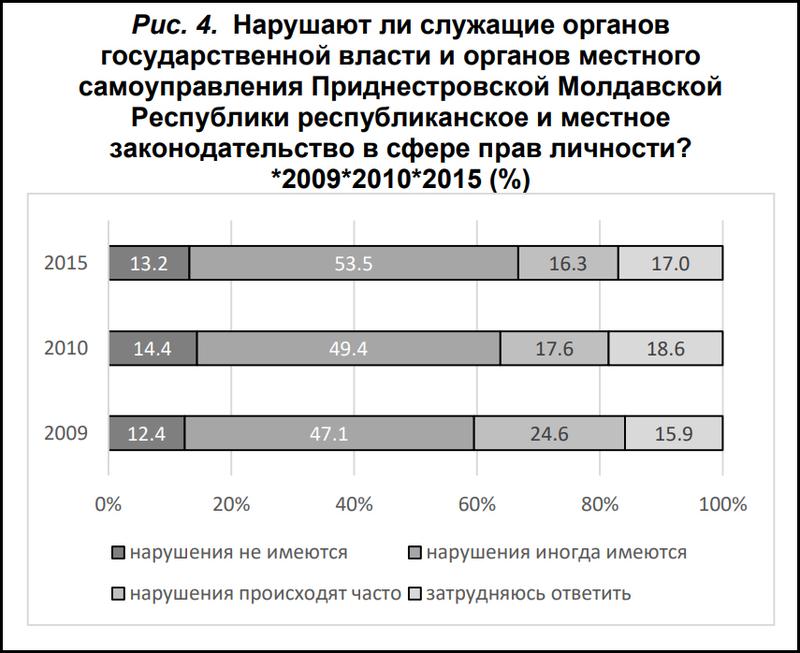 Рис. 4. Нарушают ли служащие органов государственной власти и органов местного самоуправления Приднестровской Молдавской Республики республиканское и местное законодательство в сфере прав личности? *2009*2010*2015 (%)

2015 13.2 53.5 16.3 17.0

2010 14.4 49.4 17.6 18.6

2009 12.4 47.1 24.6 15.9

0% 20% 40% 60% 80% 100%

нарушения не имеются
нарушения иногда имеются
нарушения происходят часто
затрудняюсь ответить